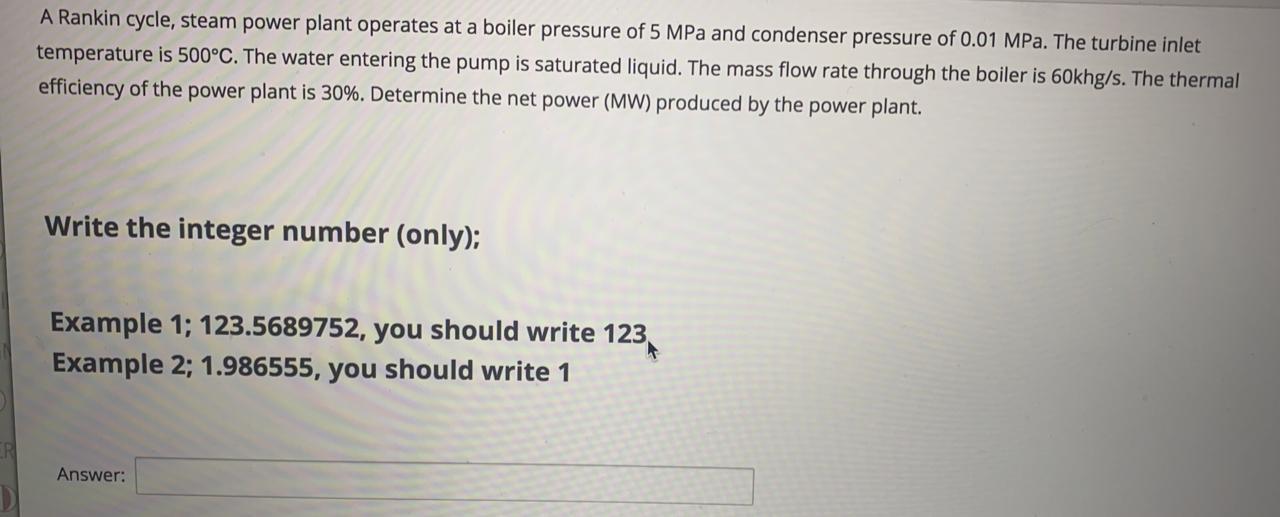 A Rankin cycle, steam power plant operates at a boiler pressure of 5 MPa and condenser pressure of 0.01 MPa. The turbine inlet temperature is 500°C. The water entering the pump is saturated liquid. The mass flow rate through the boiler is 60khg/s. The thermal efficiency of the power plant is 30%. Determine the net power (MW) produced by the power plant.

Write the integer number (only);

Example 1; 123.5689752, you should write 123
Example 2; 1.986555, you should write 1

Answer: